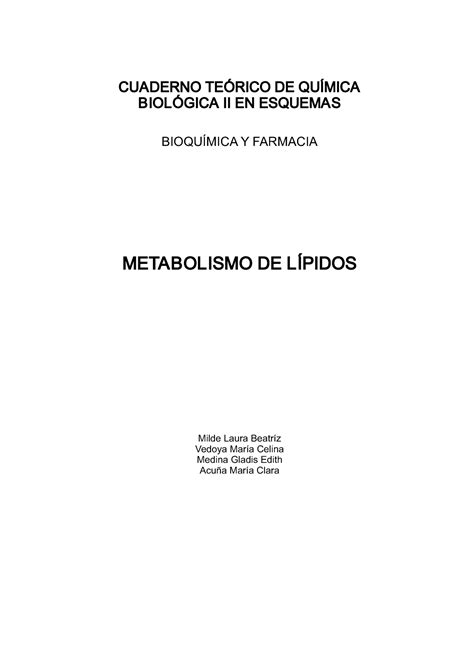 CUADERNO TEÓRICO DE QUÍMICA BIOLÓGICA II EN ESQUEMAS

BIOQUÍMICA Y FARMACIA

METABOLISMO DE LÍPIDOS

Milde Laura Beatriz
Vedoya María Celina
Medina Gladis Edith
Acuña María Clara